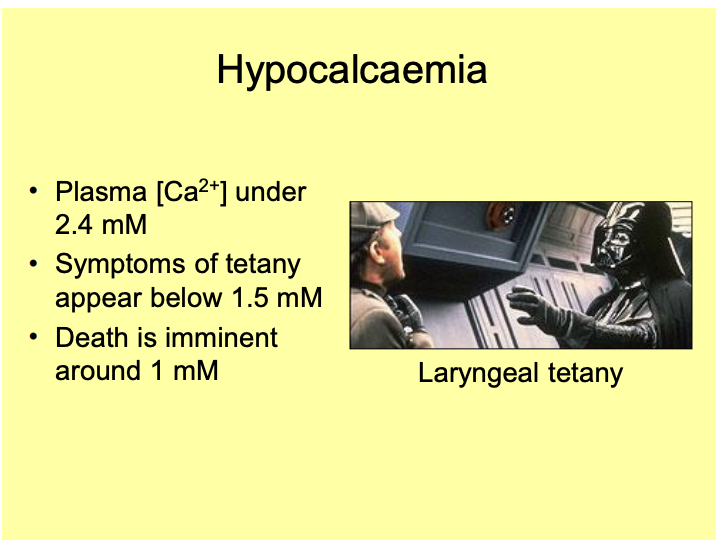 Hypocalcaemia

• Plasma [$Ca^{2+}$] under 2.4 mM
• Symptoms of tetany appear below 1.5 mM
• Death is imminent around 1 mM

Laryngeal tetany